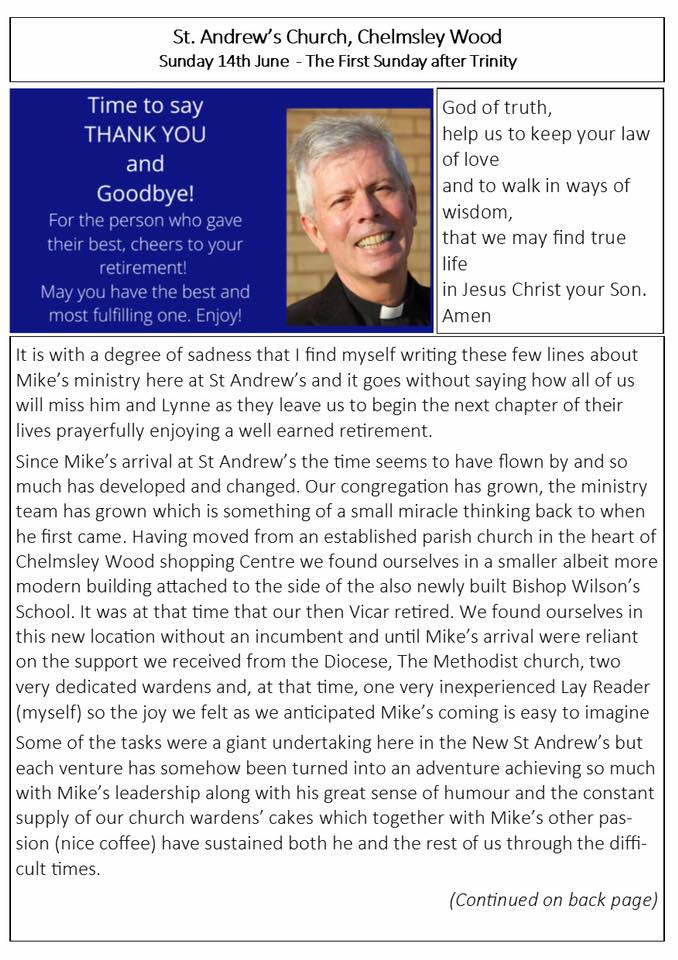 St. Andrew's Church, Chelmsley Wood
Sunday 14th June - The First Sunday after Trinity

Time to say
THANK YOU
and
Goodbye!
For the person who gave their best, cheers to your retirement!
May you have the best and most fulfilling one. Enjoy!

God of truth,
help us to keep your law of love
and to walk in ways of wisdom,
that we may find true life
in Jesus Christ your Son.
Amen

It is with a degree of sadness that I find myself writing these few lines about Mike's ministry here at St Andrew's and it goes without saying how all of us will miss him and Lynne as they leave us to begin the next chapter of their lives prayerfully enjoying a well earned retirement.

Since Mike's arrival at St Andrew's the time seems to have flown by and so much has developed and changed. Our congregation has grown, the ministry team has grown which is something of a small miracle thinking back to when he first came. Having moved from an established parish church in the heart of Chelmsley Wood shopping Centre we found ourselves in a smaller albeit more modern building attached to the side of the also newly built Bishop Wilson's School. It was at that time that our then Vicar retired. We found ourselves in this new location without an incumbent and until Mike's arrival were reliant on the support we received from the Diocese, The Methodist church, two very dedicated wardens and, at that time, one very inexperienced Lay Reader (myself) so the joy we felt as we anticipated Mike's coming is easy to imagine

Some of the tasks were a giant undertaking here in the New St Andrew's but each venture has somehow been turned into an adventure achieving so much with Mike's leadership along with his great sense of humour and the constant supply of our church wardens' cakes which together with Mike's other passion (nice coffee) have sustained both he and the rest of us through the difficult times.

(Continued on back page)